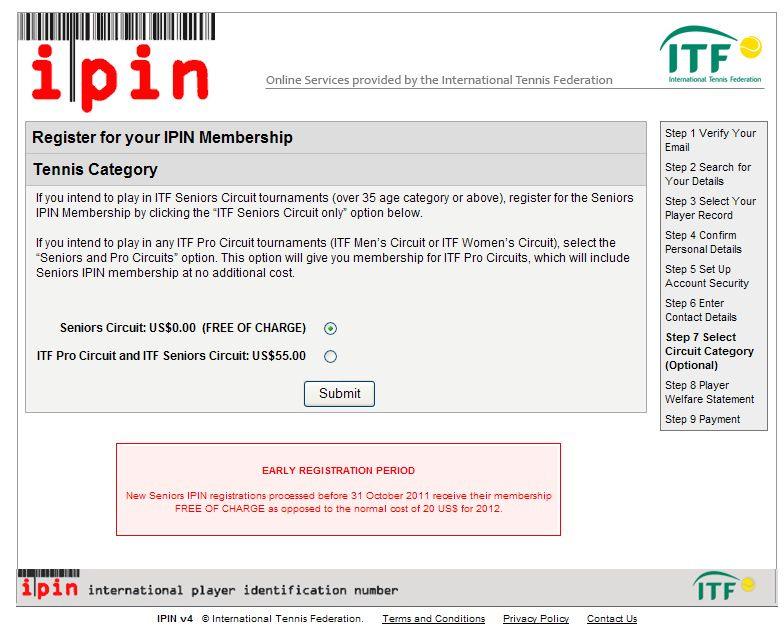 ipin

Online Services provided by the International Tennis Federation

ITF
International Tennis Federation

Register for your IPIN Membership

Tennis Category

If you intend to play in ITF Seniors Circuit tournaments (over 35 age category or above), register for the Seniors IPIN Membership by clicking the "ITF Seniors Circuit only" option below.

If you intend to play in any ITF Pro Circuit tournaments (ITF Men's Circuit or ITF Women's Circuit), select the "Seniors and Pro Circuits" option. This option will give you membership for ITF Pro Circuits, which will include Seniors IPIN membership at no additional cost.

Seniors Circuit: US$0.00 (FREE OF CHARGE)

ITF Pro Circuit and ITF Seniors Circuit: US$55.00

Submit

Step 1 Verify Your Email
Step 2 Search for Your Details
Step 3 Select Your Player Record
Step 4 Confirm Personal Details
Step 5 Set Up Account Security
Step 6 Enter Contact Details
Step 7 Select Circuit Category (Optional)
Step 8 Player Welfare Statement
Step 9 Payment

EARLY REGISTRATION PERIOD

New Seniors IPIN registrations processed before 31 October 2011 receive their membership FREE OF CHARGE as opposed to the normal cost of 20 US$ for 2012.

ipin international player identification number

ITF

IPIN v4 © International Tennis Federation. Terms and Conditions Privacy Policy Contact Us